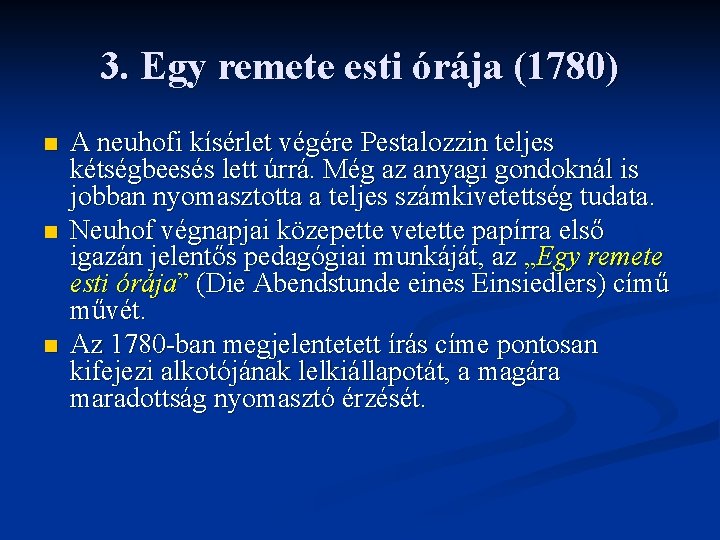 3. Egy remete esti órája (1780)

A neuhofi kísérlet végére Pestalozzin teljes kétségbeesés lett úrrá. Még az anyagi gondoknál is jobban nyomasztotta a teljes számkivetettség tudata.

Neuhof végnapjai közepette vetette papírra első igazán jelentős pedagógiai munkáját, az „Egy remete esti órája” (Die Abendstunde eines Einsiedlers) című művét.

Az 1780-ban megjelentetett írás címe pontosan kifejezi alkotójának lelkiállapotát, a magára maradottság nyomasztó érzését.